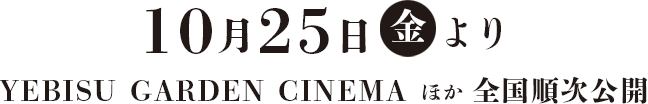 10月25日金より

YEBISU GARDEN CINEMA ほか 全国順次公開